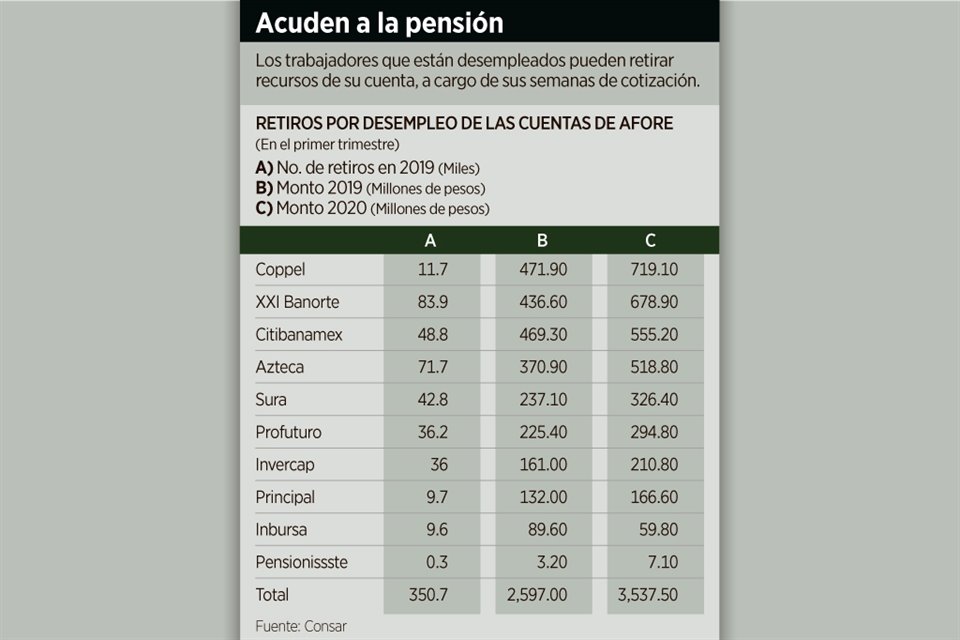 Acuden a la pensión

Los trabajadores que están desempleados pueden retirar recursos de su cuenta, a cargo de sus semanas de cotización.

RETIROS POR DESEMPLEO DE LAS CUENTAS DE AFORE
(En el primer trimestre)
A) No. de retiros en 2019 (Miles)
B) Monto 2019 (Millones de pesos)
C) Monto 2020 (Millones de pesos)

| | A | B | C |
|---|---|---|---|
| Coppel | 11.7 | 471.90 | 719.10 |
| XXI Banorte | 83.9 | 436.60 | 678.90 |
| Citibanamex | 48.8 | 469.30 | 555.20 |
| Azteca | 71.7 | 370.90 | 518.80 |
| Sura | 42.8 | 237.10 | 326.40 |
| Profuturo | 36.2 | 225.40 | 294.80 |
| Invercap | 36 | 161.00 | 210.80 |
| Principal | 9.7 | 132.00 | 166.60 |
| Inbursa | 9.6 | 89.60 | 59.80 |
| Pensionissste | 0.3 | 3.20 | 7.10 |
| Total | 350.7 | 2,597.00 | 3,537.50 |

Fuente: Consar